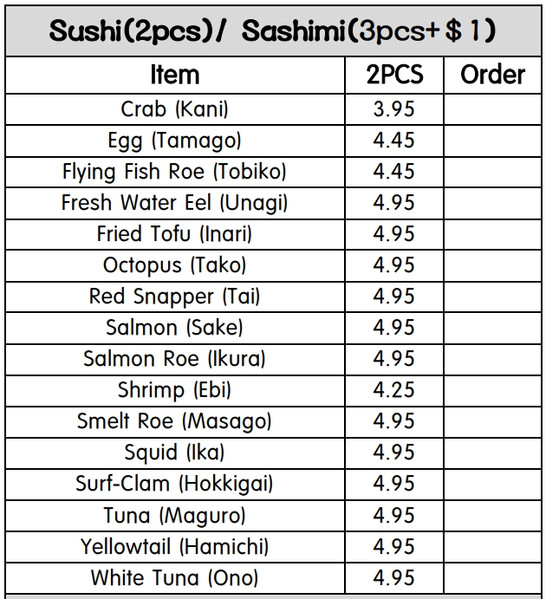 Sushi(2pcs)/ Sashimi(3pcs+$1)

| Item | 2PCS | Order |
|---|---|---|
| Crab (Kani) | 3.95 | |
| Egg (Tamago) | 4.45 | |
| Flying Fish Roe (Tobiko) | 4.45 | |
| Fresh Water Eel (Unagi) | 4.95 | |
| Fried Tofu (Inari) | 4.95 | |
| Octopus (Tako) | 4.95 | |
| Red Snapper (Tai) | 4.95 | |
| Salmon (Sake) | 4.95 | |
| Salmon Roe (Ikura) | 4.95 | |
| Shrimp (Ebi) | 4.25 | |
| Smelt Roe (Masago) | 4.95 | |
| Squid (Ika) | 4.95 | |
| Surf-Clam (Hokkigai) | 4.95 | |
| Tuna (Maguro) | 4.95 | |
| Yellowtail (Hamichi) | 4.95 | |
| White Tuna (Ono) | 4.95 | |